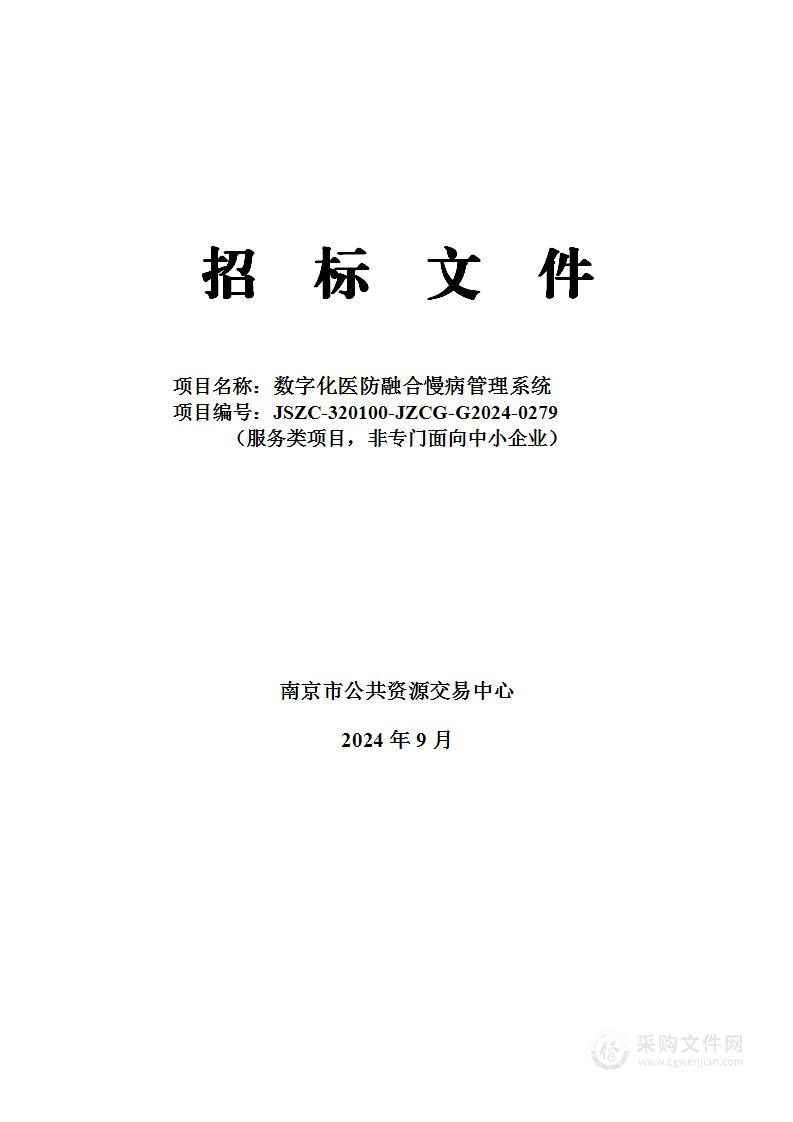 招 标 文 件

项目名称：数字化医防融合慢病管理系统
项目编号：JSZC-320100-JZCG-G2024-0279
（服务类项目，非专门面向中小企业）

南京市公共资源交易中心

2024 年 9 月

采购文件网
www.cgwenjian.com